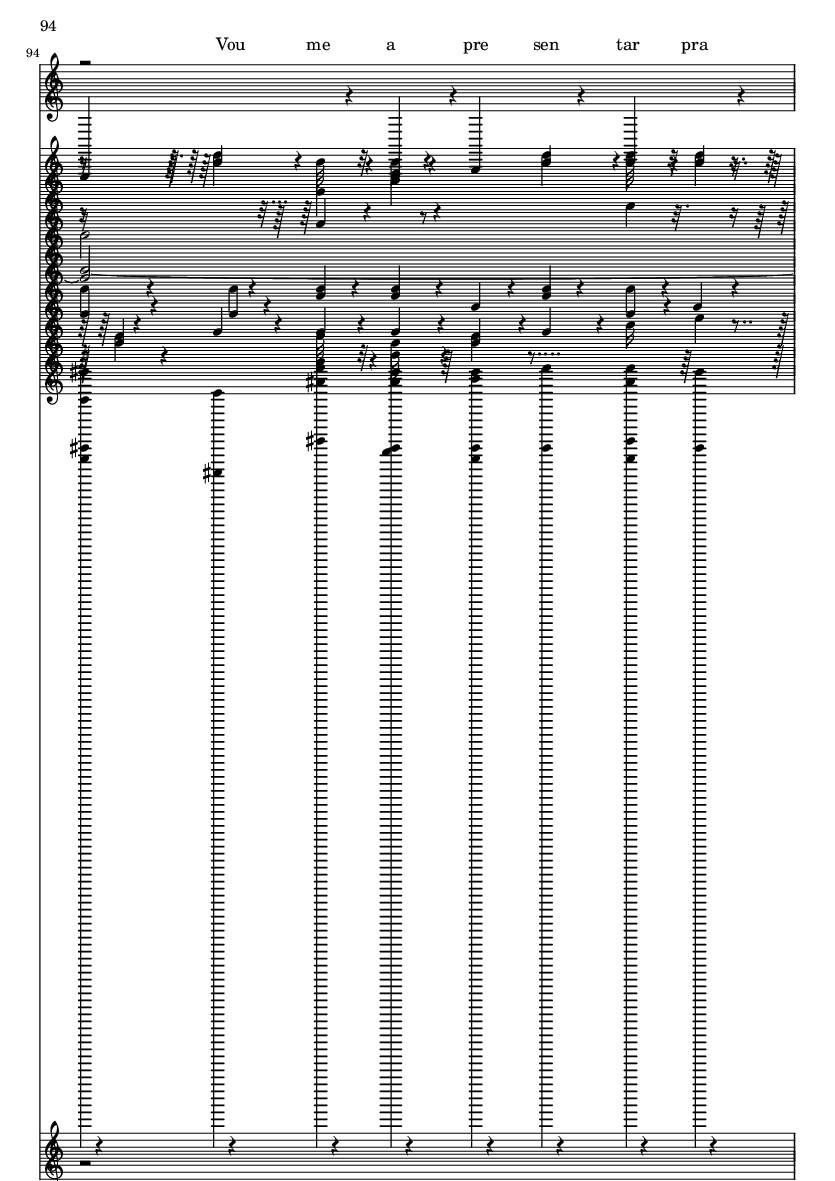 94

94

Vou me a pre sen tar pra